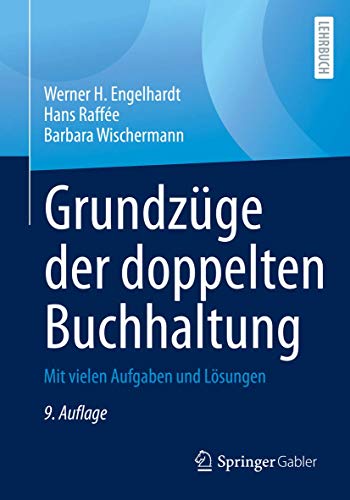 LEHRBUCH

Werner H. Engelhardt
Hans Raffée
Barbara Wischermann

Grundzüge der doppelten Buchhaltung

Mit vielen Aufgaben und Lösungen

9. Auflage

Springer Gabler